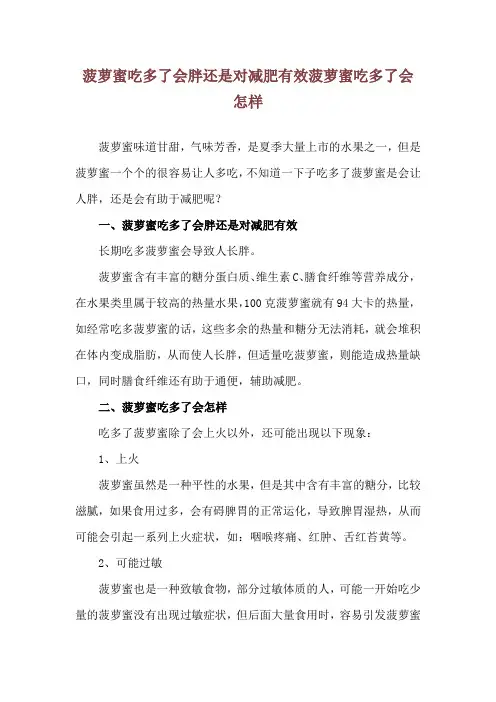 菠萝蜜吃多了会胖还是对减肥有效菠萝蜜吃多了会怎样

菠萝蜜味道甘甜，气味芳香，是夏季大量上市的水果之一，但是菠萝蜜一个个的很容易让人多吃，不知道一下子吃多了菠萝蜜是会让人胖，还是会有助于减肥呢？

一、菠萝蜜吃多了会胖还是对减肥有效

长期吃多菠萝蜜会导致人长胖。

菠萝蜜含有丰富的糖分蛋白质、维生素C、膳食纤维等营养成分，在水果类里属于较高的热量水果，100克菠萝蜜就有94大卡的热量，如经常吃多菠萝蜜的话，这些多余的热量和糖分无法消耗，就会堆积在体内变成脂肪，从而使人长胖，但适量吃菠萝蜜，则能造成热量缺口，同时膳食纤维还有助于通便，辅助减肥。

二、菠萝蜜吃多了会怎样

吃多了菠萝蜜除了会上火以外，还可能出现以下现象：

1、上火

菠萝蜜虽然是一种平性的水果，但是其中含有丰富的糖分，比较滋腻，如果食用过多，会有碍脾胃的正常运化，导致脾胃湿热，从而可能会引起一系列上火症状，如：咽喉疼痛、红肿、舌红苔黄等。

2、可能过敏

菠萝蜜也是一种致敏食物，部分过敏体质的人，可能一开始吃少量的菠萝蜜没有出现过敏症状，但后面大量食用时，容易引发菠萝蜜